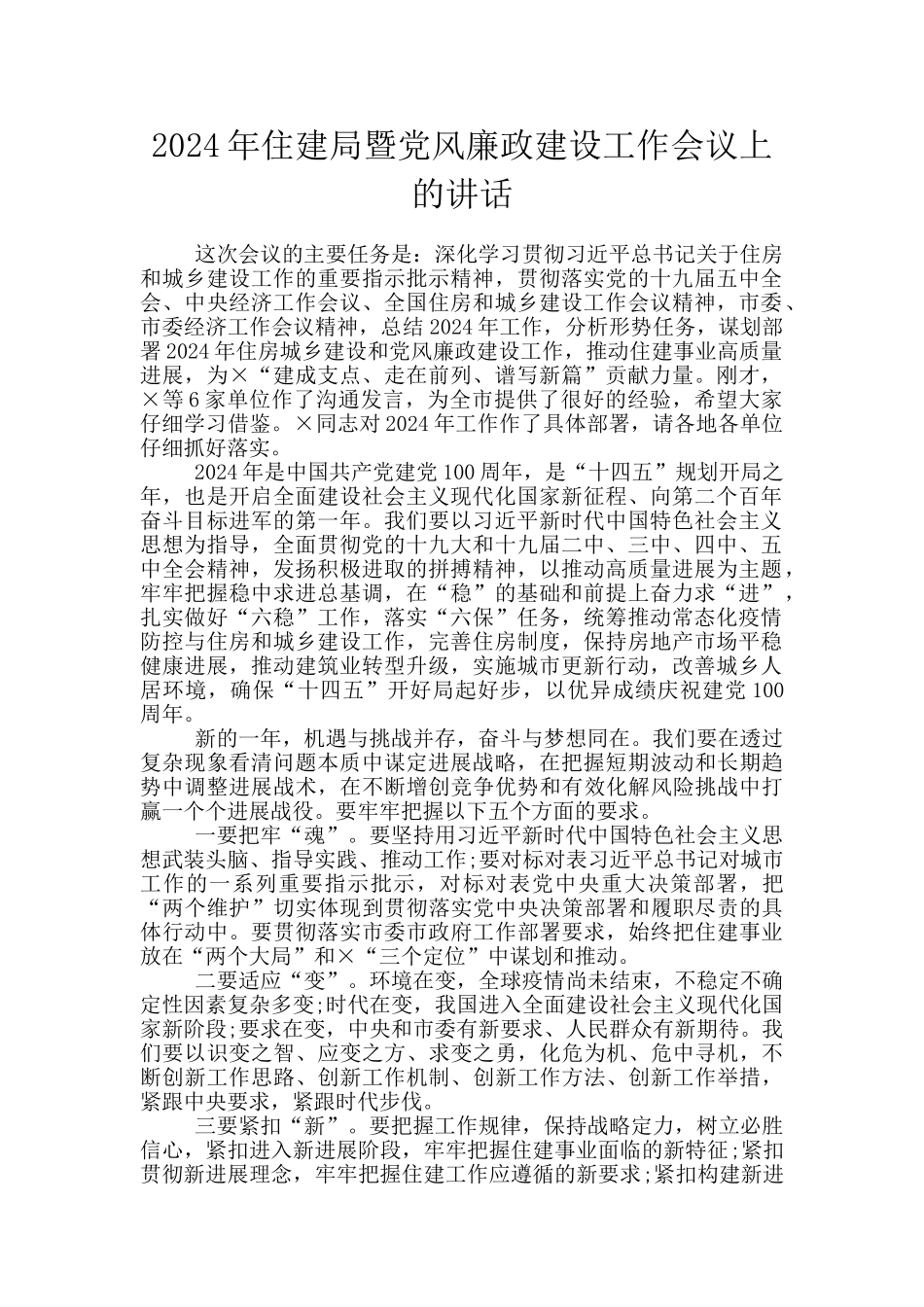 2024年住建局暨党风廉政建设工作会议上的讲话

这次会议的主要任务是：深化学习贯彻习近平总书记关于住房和城乡建设工作的重要指示批示精神，贯彻落实党的十九届五中全会、中央经济工作会议、全国住房和城乡建设工作会议精神，市委、市委经济工作会议精神，总结2024年工作，分析形势任务，谋划部署2024年住房城乡建设和党风廉政建设工作，推动住建事业高质量进展，为×“建成支点、走在前列、谱写新篇”贡献力量。刚才，×等6家单位作了沟通发言，为全市提供了很好的经验，希望大家仔细学习借鉴。×同志对2024年工作作了具体部署，请各地各单位仔细抓好落实。

2024年是中国共产党建党100周年，是“十四五”规划开局之年，也是开启全面建设社会主义现代化国家新征程、向第二个百年奋斗目标进军的第一年。我们要以习近平新时代中国特色社会主义思想为指导，全面贯彻党的十九大和十九届二中、三中、四中、五中全会精神，发扬积极进取的拼搏精神，以推动高质量进展为主题，牢牢把握稳中求进总基调，在“稳”的基础和前提上奋力求“进”，扎实做好“六稳”工作，落实“六保”任务，统筹推动常态化疫情防控与住房和城乡建设工作，完善住房制度，保持房地产市场平稳健康进展，推动建筑业转型升级，实施城市更新行动，改善城乡人居环境，确保“十四五”开好局起好步，以优异成绩庆祝建党100周年。

新的一年，机遇与挑战并存，奋斗与梦想同在。我们要在透过复杂现象看清问题本质中谋定进展战略，在把握短期波动和长期趋势中调整进展战术，在不断增创竞争优势和有效化解风险挑战中打赢一个个进展战役。要牢牢把握以下五个方面的要求。

一要把牢“魂”。要坚持用习近平新时代中国特色社会主义思想武装头脑、指导实践、推动工作;要对标对表习近平总书记对城市工作的一系列重要指示批示，对标对表党中央重大决策部署，把“两个维护”切实体现到贯彻落实党中央决策部署和履职尽责的具体行动中。要贯彻落实市委市政府工作部署要求，始终把住建事业放在“两个大局”和×“三个定位”中谋划和推动。

二要适应“变”。环境在变，全球疫情尚未结束，不稳定不确定性因素复杂多变;时代在变，我国进入全面建设社会主义现代化国家新阶段;要求在变，中央和市委有新要求、人民群众有新期待。我们要以识变之智、应变之方、求变之勇，化危为机、危中寻机，不断创新工作思路、创新工作机制、创新工作方法、创新工作举措，紧跟中央要求，紧跟时代步伐。

三要紧扣“新”。要把握工作规律，保持战略定力，树立必胜信心，紧扣进入新进展阶段，牢牢把握住建事业面临的新特征;紧扣贯彻新进展理念，牢牢把握住建工作应遵循的新要求;紧扣构建新进